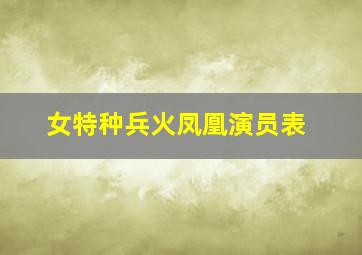 女特种兵火凤凰演员表